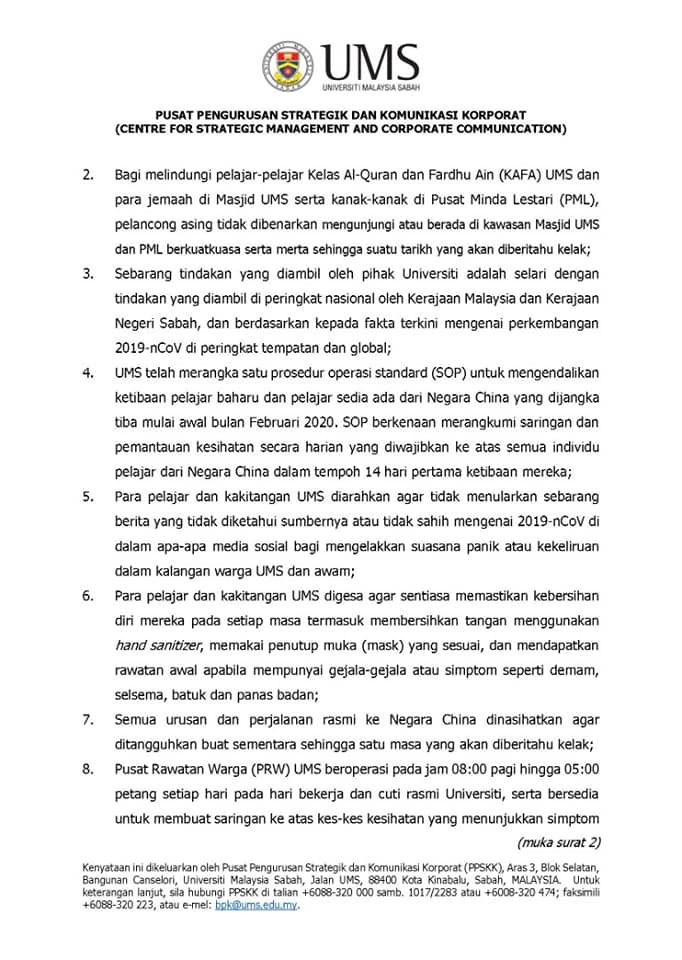 UMS
UNIVERSITI MALAYSIA SABAH

PUSAT PENGURUSAN STRATEGIK DAN KOMUNIKASI KORPORAT
(CENTRE FOR STRATEGIC MANAGEMENT AND CORPORATE COMMUNICATION)

2. Bagi melindungi pelajar-pelajar Kelas Al-Quran dan Fardhu Ain (KAFA) UMS dan para jemaah di Masjid UMS serta kanak-kanak di Pusat Minda Lestari (PML), pelancong asing tidak dibenarkan mengunjungi atau berada di kawasan Masjid UMS dan PML berkuatkuasa serta merta sehingga suatu tarikh yang akan diberitahu kelak;

3. Sebarang tindakan yang diambil oleh pihak Universiti adalah selari dengan tindakan yang diambil di peringkat nasional oleh Kerajaan Malaysia dan Kerajaan Negeri Sabah, dan berdasarkan kepada fakta terkini mengenai perkembangan 2019-nCoV di peringkat tempatan dan global;

4. UMS telah merangka satu prosedur operasi standard (SOP) untuk mengendalikan ketibaan pelajar baharu dan pelajar sedia ada dari Negara China yang dijangka tiba mulai awal bulan Februari 2020. SOP berkenaan merangkumi saringan dan pemantauan kesihatan secara harian yang diwajibkan ke atas semua individu pelajar dari Negara China dalam tempoh 14 hari pertama ketibaan mereka;

5. Para pelajar dan kakitangan UMS diarahkan agar tidak menularkan sebarang berita yang tidak diketahui sumbernya atau tidak sahih mengenai 2019-nCoV di dalam apa-apa media sosial bagi mengelakkan suasana panik atau kekeliruan dalam kalangan warga UMS dan awam;

6. Para pelajar dan kakitangan UMS digesa agar sentiasa memastikan kebersihan diri mereka pada setiap masa termasuk membersihkan tangan menggunakan hand sanitizer, memakai penutup muka (mask) yang sesuai, dan mendapatkan rawatan awal apabila mempunyai gejala-gejala atau simptom seperti demam, selsema, batuk dan panas badan;

7. Semua urusan dan perjalanan rasmi ke Negara China dinasihatkan agar ditangguhkan buat sementara sehingga satu masa yang akan diberitahu kelak;

8. Pusat Rawatan Warga (PRW) UMS beroperasi pada jam 08:00 pagi hingga 05:00 petang setiap hari pada hari bekerja dan cuti rasmi Universiti, serta bersedia untuk membuat saringan ke atas kes-kes kesihatan yang menunjukkan simptom

(muka surat 2)

Kenyataan ini dikeluarkan oleh Pusat Pengurusan Strategik dan Komunikasi Korporat (PPSKK), Aras 3, Blok Selatan, Bangunan Canselori, Universiti Malaysia Sabah, Jalan UMS, 88400 Kota Kinabalu, Sabah, MALAYSIA. Untuk keterangan lanjut, sila hubungi PPSKK di talian +6088-320 000 samb. 1017/2283 atau +6008-320 474; faksimili +6088-320 223, atau e-mel: bpk@ums.edu.my.